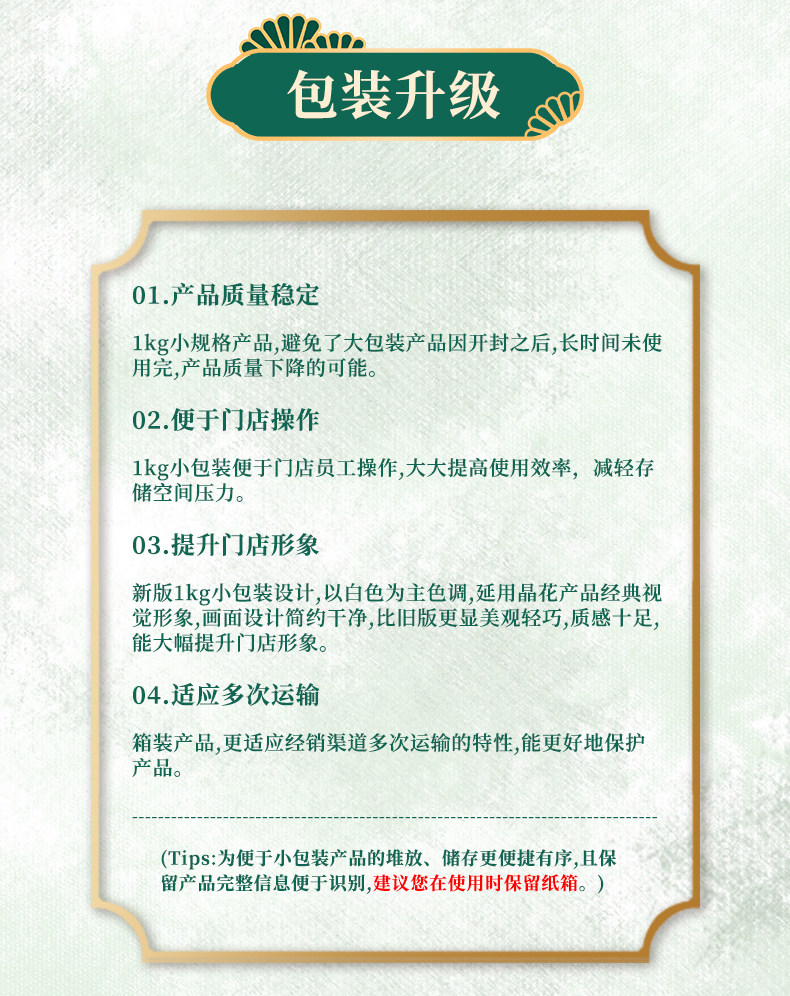 包装升级

01.产品质量稳定

1kg小规格产品,避免了大包装产品因开封之后,长时间未使用完,产品质量下降的可能。

02.便于门店操作

1kg小包装便于门店员工操作,大大提高使用效率,减轻存储空间压力。

03.提升门店形象

新版1kg小包装设计,以白色为主色调,延用晶花产品经典视觉形象,画面设计简约干净,比旧版更显美观轻巧,质感十足,能大幅提升门店形象。

04.适应多次运输

箱装产品,更适应经销渠道多次运输的特性,能更好地保护产品。

(Tips:为便于小包装产品的堆放、储存更便捷有序,且保留产品完整信息便于识别,建议您在使用时保留纸箱。)